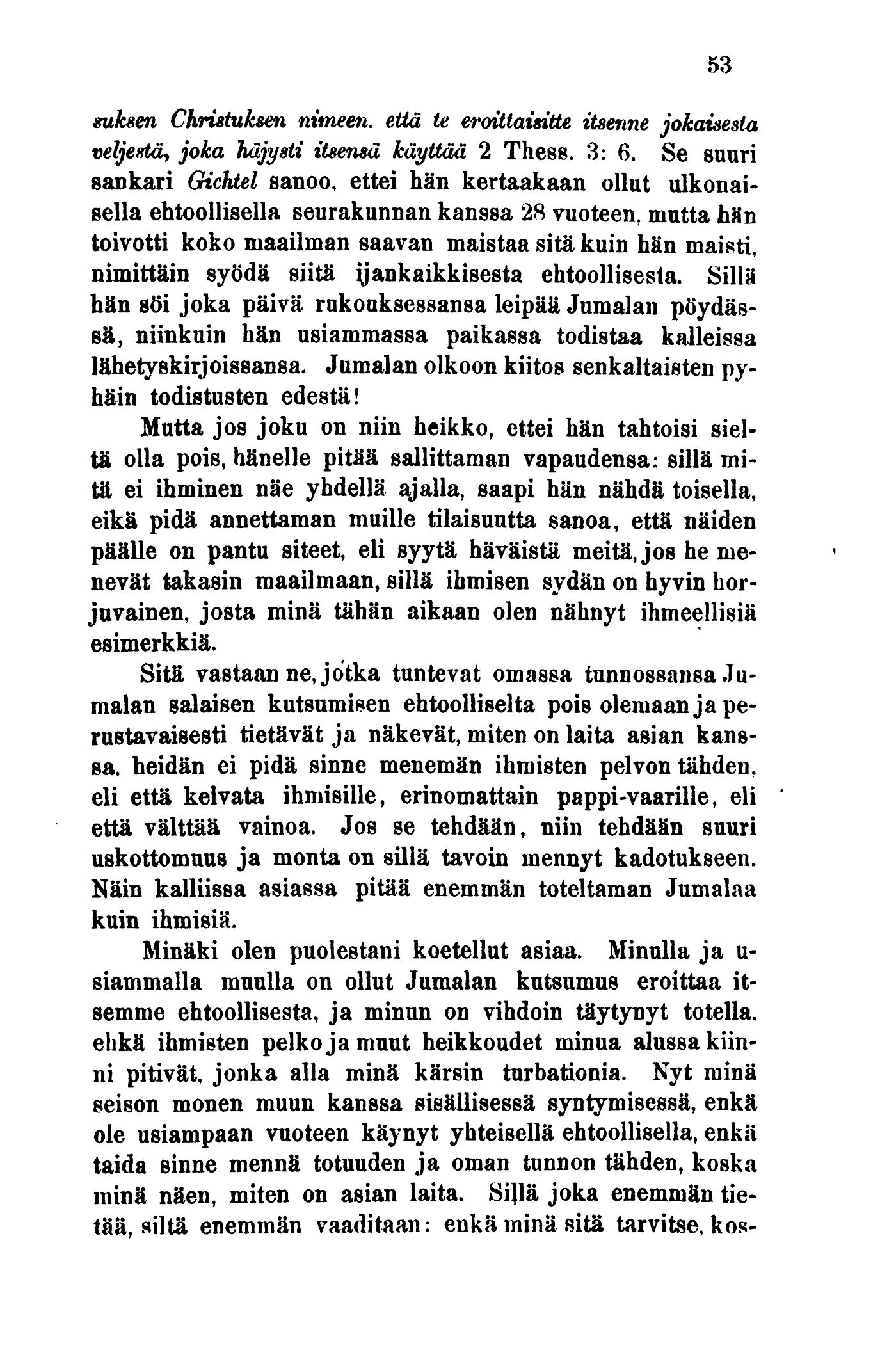 53

suksen Christuksen nimeen. että te eroittaisitte itsenne jokaisesta veljestä, joka häjysti itsensä käyttää 2 Thess. 3: 6. Se suuri sankari Gichtel sanoo, ettei hän kertaakaan ollut ulkonaisella ehtoollisella seurakunnan kanssa 28 vuoteen, mutta hän toivotti koko maailman saavan maistaa sitä kuin hän maisti, nimittäin syödä siitä ijankaikkisesta ehtoollisesta. Sillä hän söi joka päivä rukouksessansa leipää Jumalan pöydässä, niinkuin hän usiammassa paikassa todistaa kalleissa lähetyskirjoissansa. Jumalan olkoon kiitos senkaltaisten pyhäin todistusten edestä!

Mutta jos joku on niin heikko, ettei hän tahtoisi sieltä olla pois, hänelle pitää sallittaman vapaudensa; sillä mitä ei ihminen näe yhdellä ajalla, saapi hän nähdä toisella, eikä pidä annettaman muille tilaisuutta sanoa, että näiden päälle on pantu siteet, eli syytä häväistä meitä, jos he menevät takasin maailmaan, sillä ihmisen sydän on hyvin horjuvainen, josta minä tähän aikaan olen nähnyt ihmeellisiä esimerkkiä.

Sitä vastaan ne, jotka tuntevat omassa tunnossansa Jumalan salaisen kutsumisen ehtoolliselta pois olemaan ja perustavaisesti tietävät ja näkevät, miten on laita asian kanssa, heidän ei pidä sinne menemän ihmisten pelvon tähden, eli että kelvata ihmisille, erinomattain pappi-vaarille, eli että välttää vainoa. Jos se tehdään, niin tehdään suuri uskottomuus ja monta on sillä tavoin mennyt kadotukseen. Näin kalliissa asiassa pitää enemmän toteltaman Jumalaa kuin ihmisiä.

Minäki olen puolestani koetellut asiaa. Minulla ja usiammalla muulla on ollut Jumalan kutsumus eroittaa itsemme ehtoollisesta, ja minun on vihdoin täytynyt totella, ehkä ihmisten pelko ja muut heikkoudet minua alussa kiinni pitivät, jonka alla minä kärsin turbationia. Nyt minä seison monen muun kanssa sisällisessä syntymisessä, enkä ole usiampaan vuoteen käynyt yhteisellä ehtoollisella, enkä taida sinne mennä totuuden ja oman tunnon tähden, koska minä näen, miten on asian laita. Sillä joka enemmän tietää, siltä enemmän vaaditaan: enkä minä sitä tarvitse, kos-